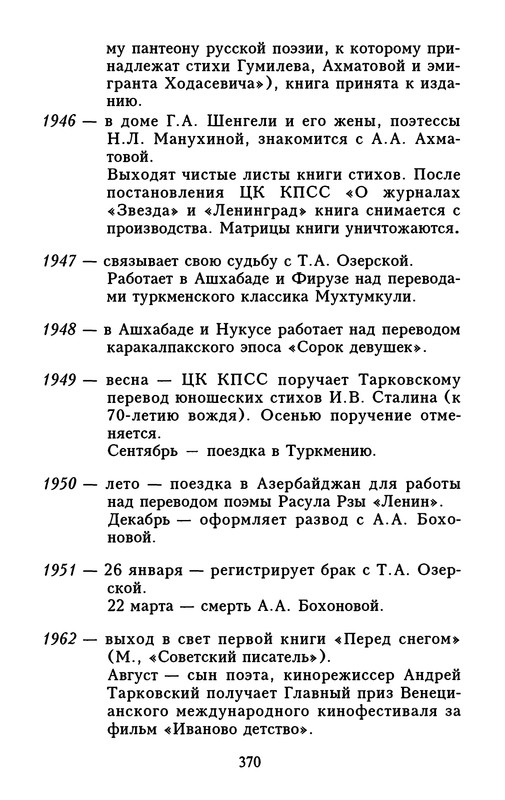 му пантеону русской поэзии, к которому принадлежат стихи Гумилева, Ахматовой и эмигранта Ходасевича»), книга принята к изданию.

1946 — в доме Г.А. Шенгели и его жены, поэтессы Н.Л. Манухиной, знакомится с А.А. Ахматовой.

Выходят чистые листы книги стихов. После постановления ЦК КПСС «О журналах «Звезда» и «Ленинград» книга снимается с производства. Матрицы книги уничтожаются.

1947 — связывает свою судьбу с Т.А. Озерской.

Работает в Ашхабаде и Фирузе над переводами туркменского классика Мухтумкули.

1948 — в Ашхабаде и Нукусе работает над переводом каракалпакского эпоса «Сорок девушек».

1949 — весна — ЦК КПСС поручает Тарковскому перевод юношеских стихов И.В. Сталина (к 70-летию вождя). Осенью поручение отменяется.

Сентябрь — поездка в Туркмению.

1950 — лето — поездка в Азербайджан для работы над переводом поэмы Расула Рзы «Ленин».

Декабрь — оформляет развод с А.А. Бохоновой.

1951 — 26 января — регистрирует брак с Т.А. Озерской.

22 марта — смерть А.А. Бохоновой.

1962 — выход в свет первой книги «Перед снегом» (М., «Советский писатель»).

Август — сын поэта, кинорежиссер Андрей Тарковский получает Главный приз Венецианского международного кинофестиваля за фильм «Иваново детство».

370